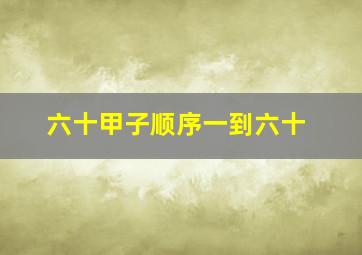 六十甲子顺序一到六十